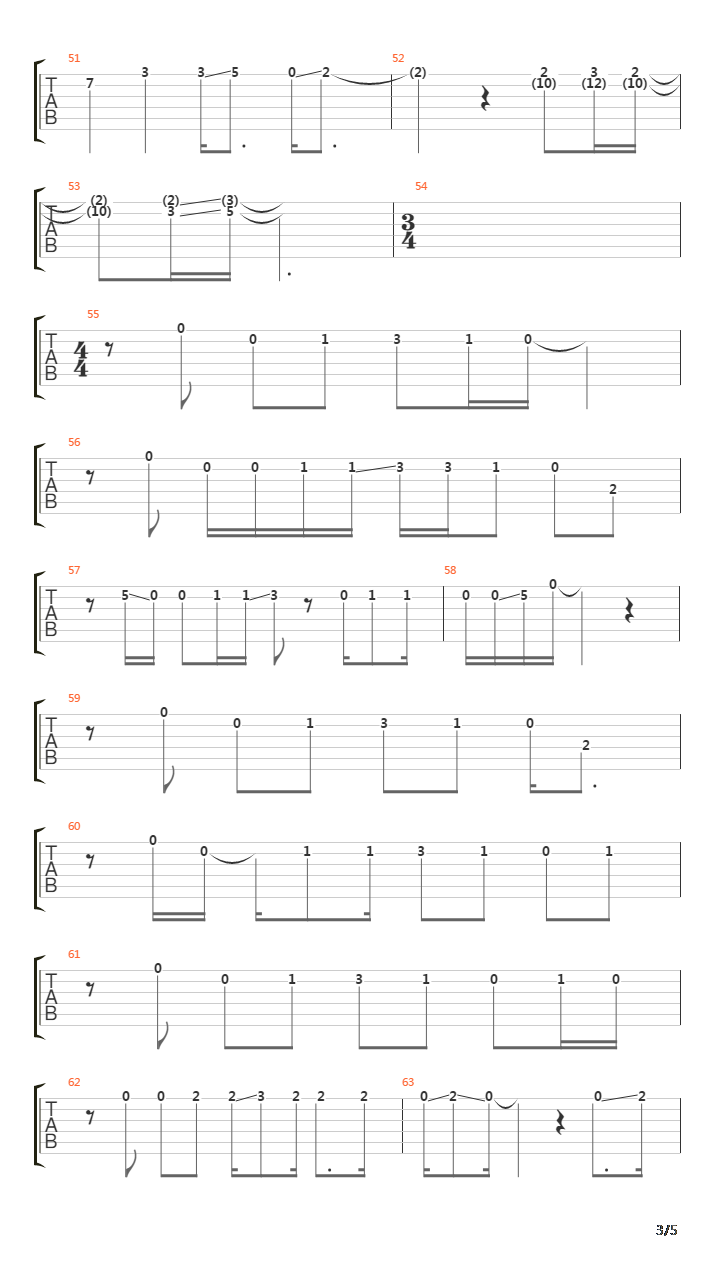 51
T A B
7 3 3 5 0 2
52
(2) 2 (10) 3 (12) 2 (10)

53
T A B
(2) (10) (2) 3 (3) 5
54
$\frac{3}{4}$

55
T A B
$\frac{4}{4}$
0 0 1 3 1 0

56
T A B
0 0 0 1 1 3 3 1 0 2

57
T A B
5 0 0 1 1 3 0 1 1
58
0 0 5 0

59
T A B
0 0 1 3 1 0 2

60
T A B
0 0 1 1 3 1 0 1

61
T A B
0 0 1 3 1 0 1 0

62
T A B
0 0 2 2 3 2 2 2
63
0 2 0 0 2

3/5